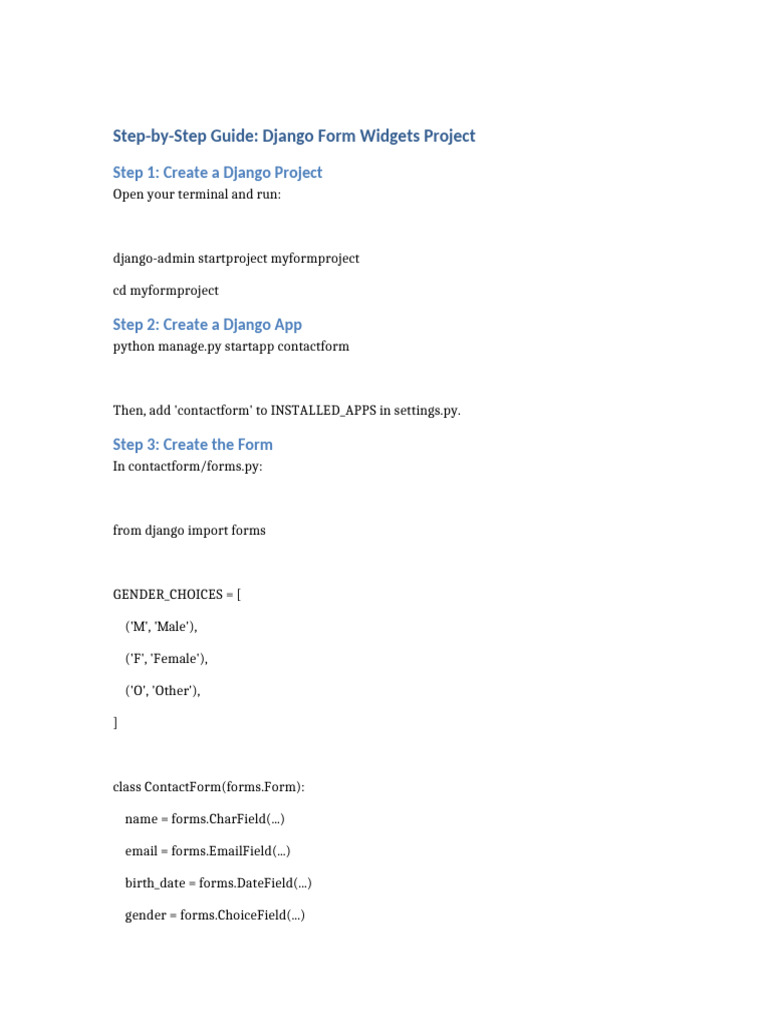 Step-by-Step Guide: Django Form Widgets Project

Step 1: Create a Django Project

Open your terminal and run:

django-admin startproject myformproject

cd myformproject

Step 2: Create a Django App

python manage.py startapp contactform

Then, add 'contactform' to INSTALLED_APPS in settings.py.

Step 3: Create the Form

In contactform/forms.py:

from django import forms

GENDER_CHOICES = [

('M', 'Male'),

('F', 'Female'),

('O', 'Other'),

]

class ContactForm(forms.Form):

name = forms.CharField(...)

email = forms.EmailField(...)

birth_date = forms.DateField(...)

gender = forms.ChoiceField(...)